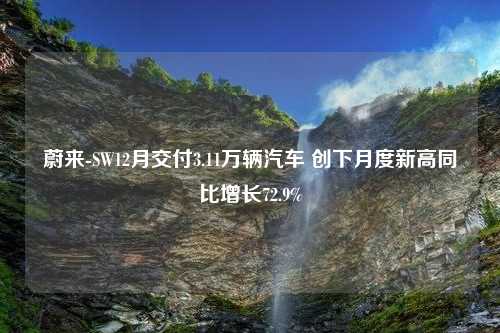 蔚来-SW12月交付3.11万辆汽车 创下月度新高同比增长72.9%